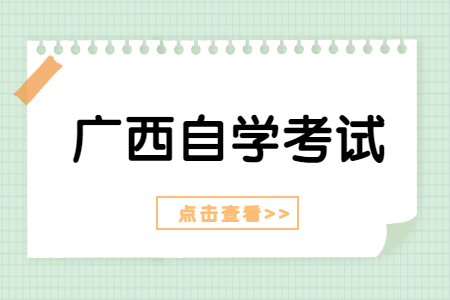 广西自学考试

点击查看>>